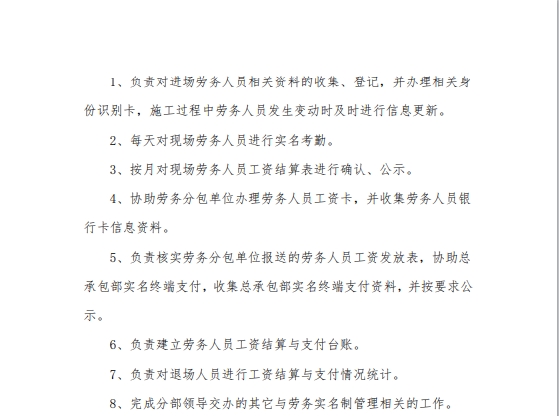 1、负责对进场劳务人员相关资料的收集、登记，并办理相关身份识别卡，施工过程中劳务人员发生变动时及时进行信息更新。

2、每天对现场劳务人员进行实名考勤。

3、按月对现场劳务人员工资结算表进行确认、公示。

4、协助劳务分包单位办理劳务人员工资卡，并收集劳务人员银行卡信息资料。

5、负责核实劳务分包单位报送的劳务人员工资发放表，协助总承包部实名终端支付，收集总承包部实名终端支付资料，并按要求公示。

6、负责建立劳务人员工资结算与支付台账。

7、负责对退场人员进行工资结算与支付情况统计。

8、完成分部领导交办的其它与劳务实名制管理相关的工作。